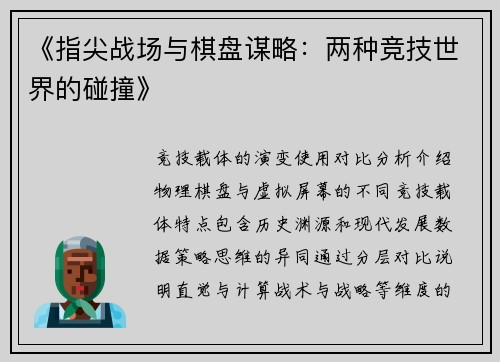 《指尖战场与棋盘谋略：两种竞技世界的碰撞》

竞技载体的演变使用对比分析介绍物理棋盘与虚拟屏幕的不同竞技载体特点包含历史渊源和现代发展数据策略思维的异同通过分层对比说明直觉与计算战术与战略等维度的